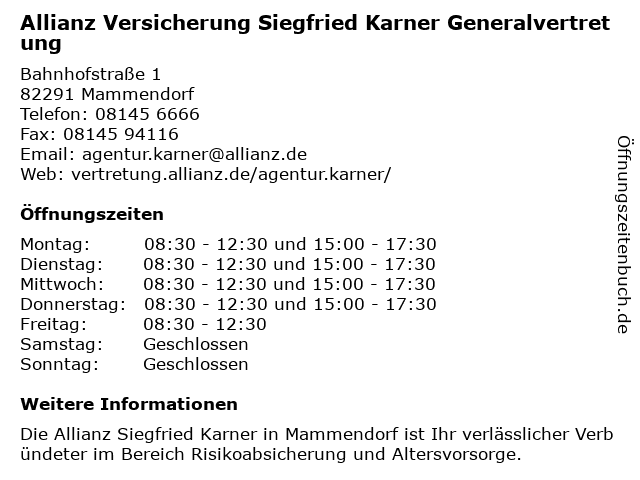 Allianz Versicherung Siegfried Karner Generalvertretung

Bahnhofstraße 1
82291 Mammendorf
Telefon: 08145 6666
Fax: 08145 94116
Email: agentur.karner@allianz.de
Web: vertretung.allianz.de/agentur.karner/

Öffnungszeiten

Montag: 08:30 - 12:30 und 15:00 - 17:30
Dienstag: 08:30 - 12:30 und 15:00 - 17:30
Mittwoch: 08:30 - 12:30 und 15:00 - 17:30
Donnerstag: 08:30 - 12:30 und 15:00 - 17:30
Freitag: 08:30 - 12:30
Samstag: Geschlossen
Sonntag: Geschlossen

Weitere Informationen

Die Allianz Siegfried Karner in Mammendorf ist Ihr verlässlicher Verbündeter im Bereich Risikoabsicherung und Altersvorsorge.

Öffnungszeitenbuch.de